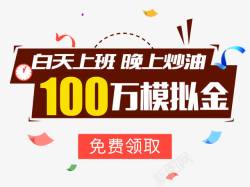 白天上班 晚上炒油
100万模拟金
免费领取